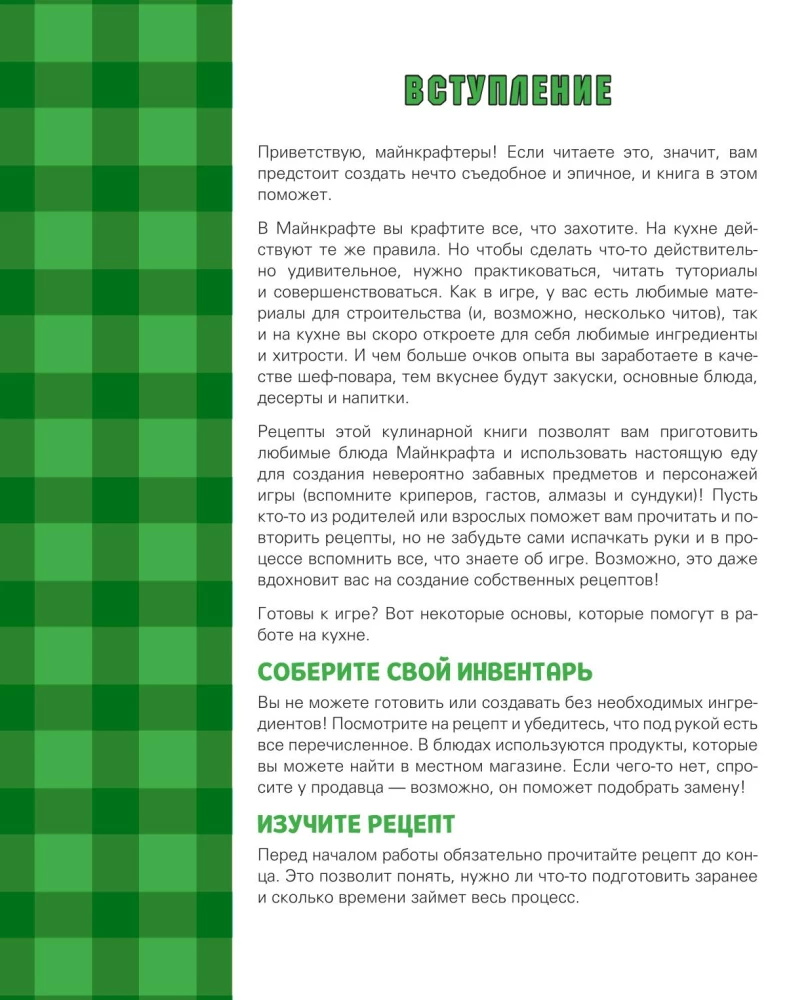 ВСТУПЛЕНИЕ

Приветствую, майнкрафтеры! Если читаете это, значит, вам предстоит создать нечто съедобное и эпичное, и книга в этом поможет.

В Майнкрафте вы крафтите все, что захотите. На кухне действуют те же правила. Но чтобы сделать что-то действительно удивительное, нужно практиковаться, читать туториалы и совершенствоваться. Как в игре, у вас есть любимые материалы для строительства (и, возможно, несколько читов), так и на кухне вы скоро откроете для себя любимые ингредиенты и хитрости. И чем больше очков опыта вы заработаете в качестве шеф-повара, тем вкуснее будут закуски, основные блюда, десерты и напитки.

Рецепты этой кулинарной книги позволят вам приготовить любимые блюда Майнкрафта и использовать настоящую еду для создания невероятно забавных предметов и персонажей игры (вспомните криперов, гастов, алмазы и сундуки)! Пусть кто-то из родителей или взрослых поможет вам прочитать и повторить рецепты, но не забудьте сами испачкать руки и в процессе вспомнить все, что знаете об игре. Возможно, это даже вдохновит вас на создание собственных рецептов!

Готовы к игре? Вот некоторые основы, которые помогут в работе на кухне.

СОБЕРИТЕ СВОЙ ИНВЕНТАРЬ

Вы не можете готовить или создавать без необходимых ингредиентов! Посмотрите на рецепт и убедитесь, что под рукой есть все перечисленное. В блюдах используются продукты, которые вы можете найти в местном магазине. Если чего-то нет, спросите у продавца — возможно, он поможет подобрать замену!

ИЗУЧИТЕ РЕЦЕПТ

Перед началом работы обязательно прочитайте рецепт до конца. Это позволит понять, нужно ли что-то подготовить заранее и сколько времени займет весь процесс.